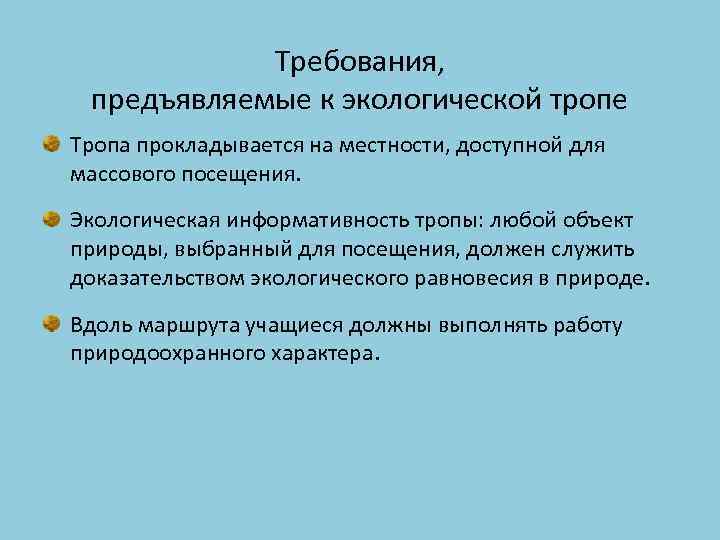 Требования, предъявляемые к экологической тропе

Тропа прокладывается на местности, доступной для массового посещения.

Экологическая информативность тропы: любой объект природы, выбранный для посещения, должен служить доказательством экологического равновесия в природе.

Вдоль маршрута учащиеся должны выполнять работу природоохранного характера.